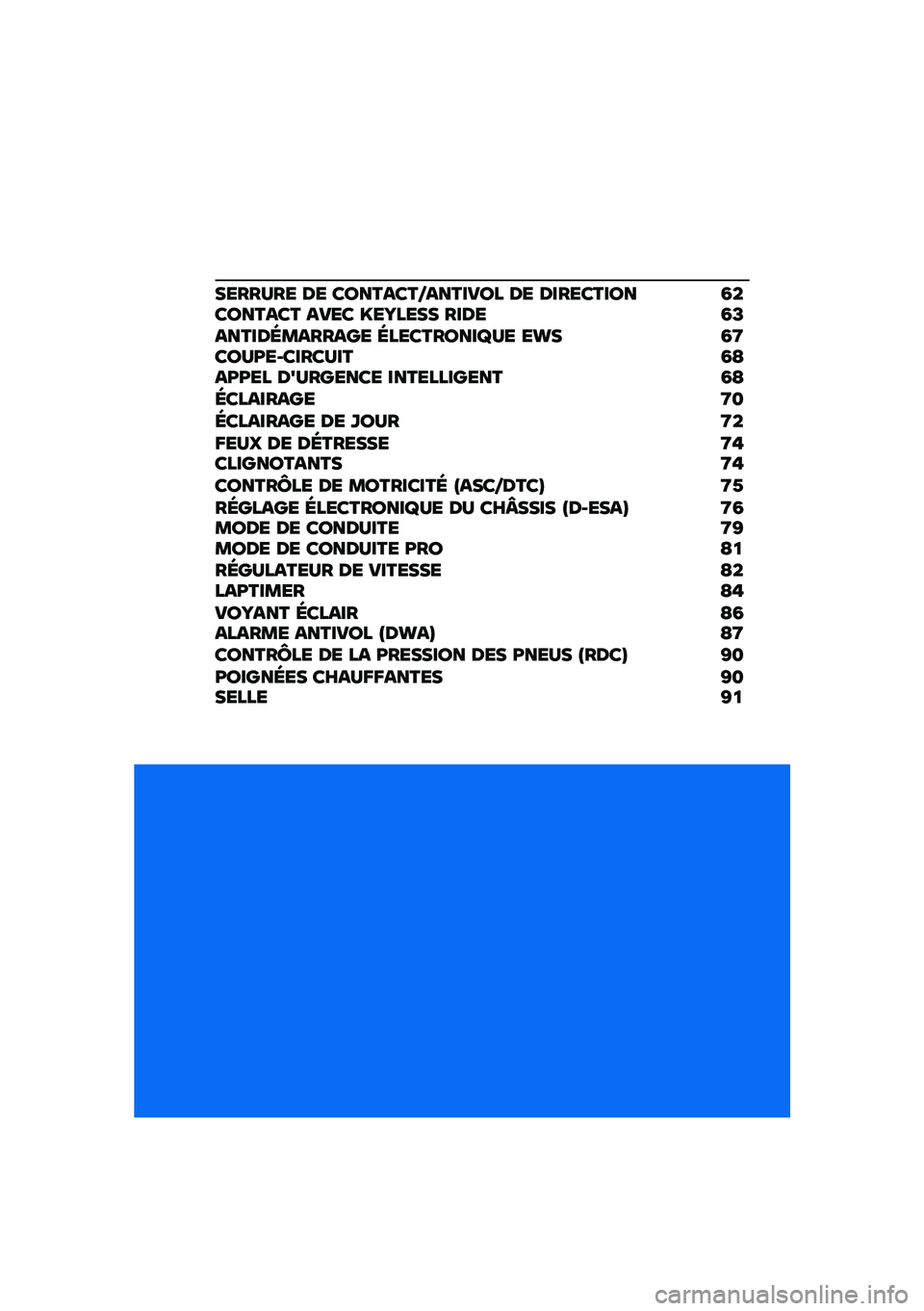 SERRURE DE CONTACT/ANTIVOL DE DIRECTION 62
CONTACT AVEC KEYLESS RIDE 63
ANTIDÉMARRAGE ÉLECTRONIQUE EWS 67
COUPE-CIRCUIT 68
APPEL D'URGENCE INTELLIGENT 68
ÉCLAIRAGE 70
ÉCLAIRAGE DE JOUR 72
FEUX DE DÉTRESSE 74
CLIGNOTANTS 74
CONTRÔLE DE MOTRICITÉ (ASC/DTC) 75
RÉGLAGE ÉLECTRONIQUE DU CHÂSSIS (D-ESA) 76
MODE DE CONDUITE 79
MODE DE CONDUITE PRO 81
RÉGULATEUR DE VITESSE 82
LAPTIMER 84
VOYANT ÉCLAIR 86
ALARME ANTIVOL (DWA) 87
CONTRÔLE DE LA PRESSION DES PNEUS (RDC) 90
POIGNÉES CHAUFFANTES 90
SELLE 91

carmanualsonline.info